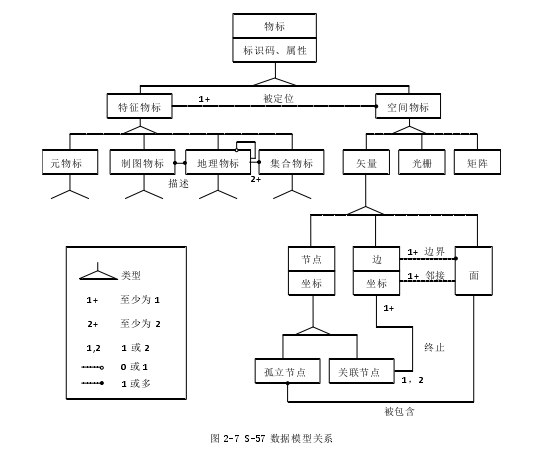 物标
标识码、属性

特征物标
1+
被定位
空间物标

元物标
制图物标
地理物标
集合物标
描述
2+

矢量
光栅
矩阵

节点
坐标
边
坐标
1+ 边界
1+ 邻接
面
1+
终止

孤立节点
关联节点
1，2
被包含

类型
1+ 至少为 1
2+ 至少为 2
1,2 1 或 2
0 或 1
1 或多

图 2-7 S-57 数据模型关系